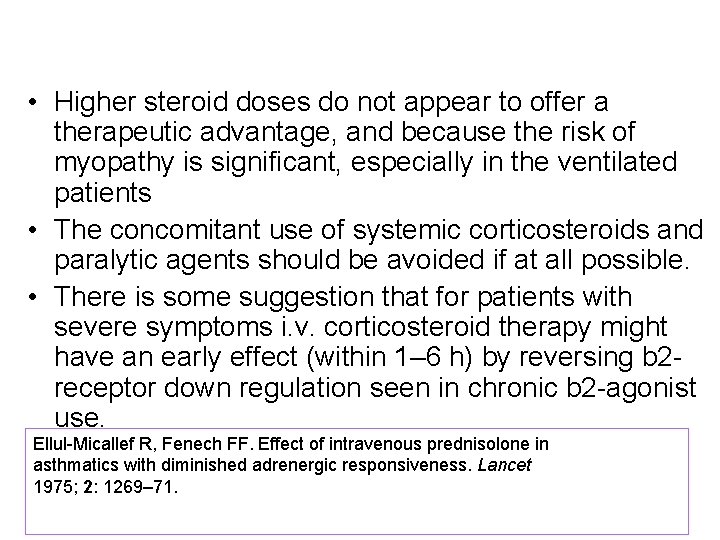 • Higher steroid doses do not appear to offer a therapeutic advantage, and because the risk of myopathy is significant, especially in the ventilated patients

• The concomitant use of systemic corticosteroids and paralytic agents should be avoided if at all possible.

• There is some suggestion that for patients with severe symptoms i.v. corticosteroid therapy might have an early effect (within 1–6 h) by reversing b2-receptor down regulation seen in chronic b2-agonist use.

Ellul-Micallef R, Fenech FF. Effect of intravenous prednisolone in asthmatics with diminished adrenergic responsiveness. Lancet 1975; 2: 1269–71.